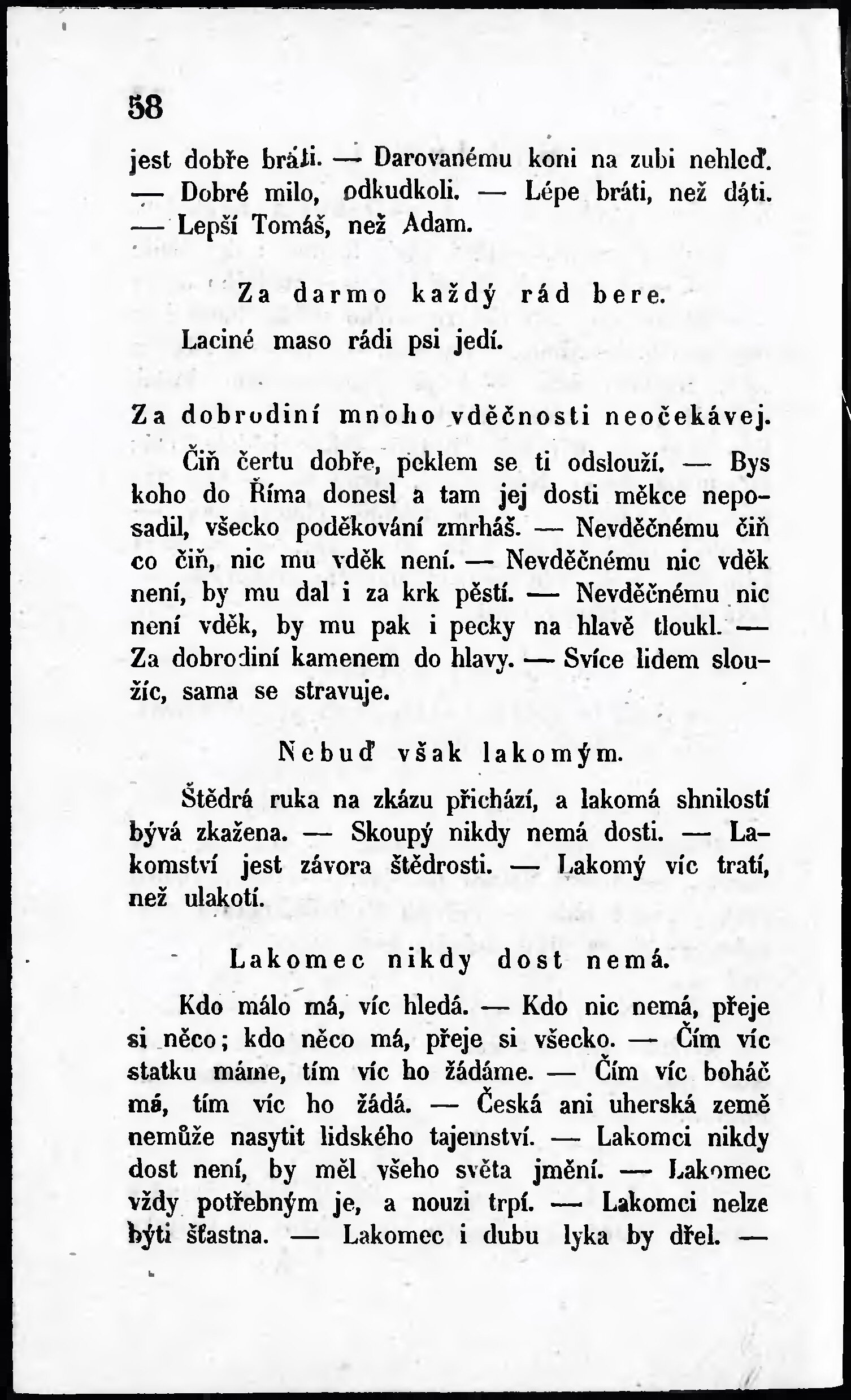 58

jest dobře bráti. — Darovanému koni na zubi nehleď. — Dobré milo, odkudkoli. — Lépe bráti, než dáti. — Lepší Tomáš, než Adam.

Za darmo každý rád bere.

Laciné maso rádi psi jedí.

Za dobrodiní mnoho vděčnosti neočekávej.

Čiň čertu dobře, peklem se ti odslouží. — Bys koho do Říma donesl a tam jej dosti měkce neposadil, všecko poděkování zmrháš. — Nevděčnému čiň co čiň, nic mu vděk není. — Nevděčnému nic vděk není, by mu dal i za krk pěstí. — Nevděčnému nic není vděk, by mu pak i pecky na hlavě tloukl. — Za dobrodiní kamenem do hlavy. — Svíce lidem sloužíc, sama se stravuje.

Nebuď však lakomým.

Štědrá ruka na zkázu přichází, a lakomá shnilostí bývá zkažena. — Skoupý nikdy nemá dosti. — Lakomství jest závora štědrosti. — Lakomý víc tratí, než ulakotí.

Lakomec nikdy dost nemá.

Kdo málo má, víc hledá. — Kdo nic nemá, přeje si něco; kdo něco má, přeje si všecko. — Čím víc statku máme, tím víc ho žádáme. — Čím víc boháč má, tím víc ho žádá. — Česká ani uherská země nemůže nasytit lidského tajemství. — Lakomci nikdy dost není, by měl všeho světa jmění. — Lakomec vždy potřebným je, a nouzi trpí. — Lakomci nelze býti šťastna. — Lakomec i dubu lyka by dřel. —